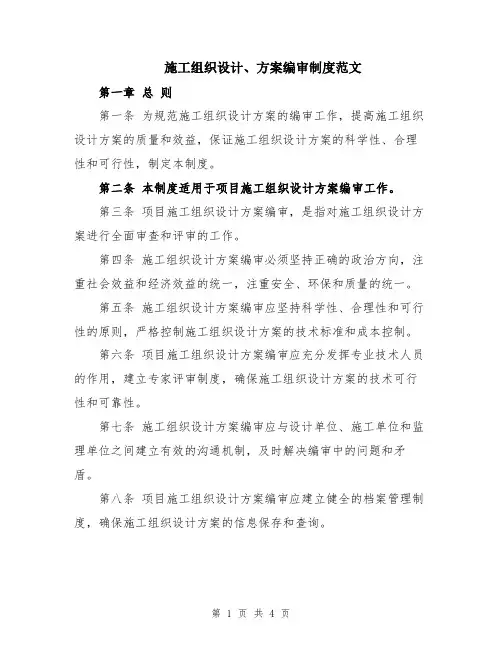 施工组织设计、方案编审制度范文

第一章 总 则

第一条 为规范施工组织设计方案的编审工作，提高施工组织设计方案的质量和效益，保证施工组织设计方案的科学性、合理性和可行性，制定本制度。

第二条 本制度适用于项目施工组织设计方案编审工作。

第三条 项目施工组织设计方案编审，是指对施工组织设计方案进行全面审查和评审的工作。

第四条 施工组织设计方案编审必须坚持正确的政治方向，注重社会效益和经济效益的统一，注重安全、环保和质量的统一。

第五条 施工组织设计方案编审应坚持科学性、合理性和可行性的原则，严格控制施工组织设计方案的技术标准和成本控制。

第六条 项目施工组织设计方案编审应充分发挥专业技术人员的作用，建立专家评审制度，确保施工组织设计方案的技术可行性和可靠性。

第七条 施工组织设计方案编审应与设计单位、施工单位和监理单位之间建立有效的沟通机制，及时解决编审中的问题和矛盾。

第八条 项目施工组织设计方案编审应建立健全的档案管理制度，确保施工组织设计方案的信息保存和查询。

第 1 页 共 4 页